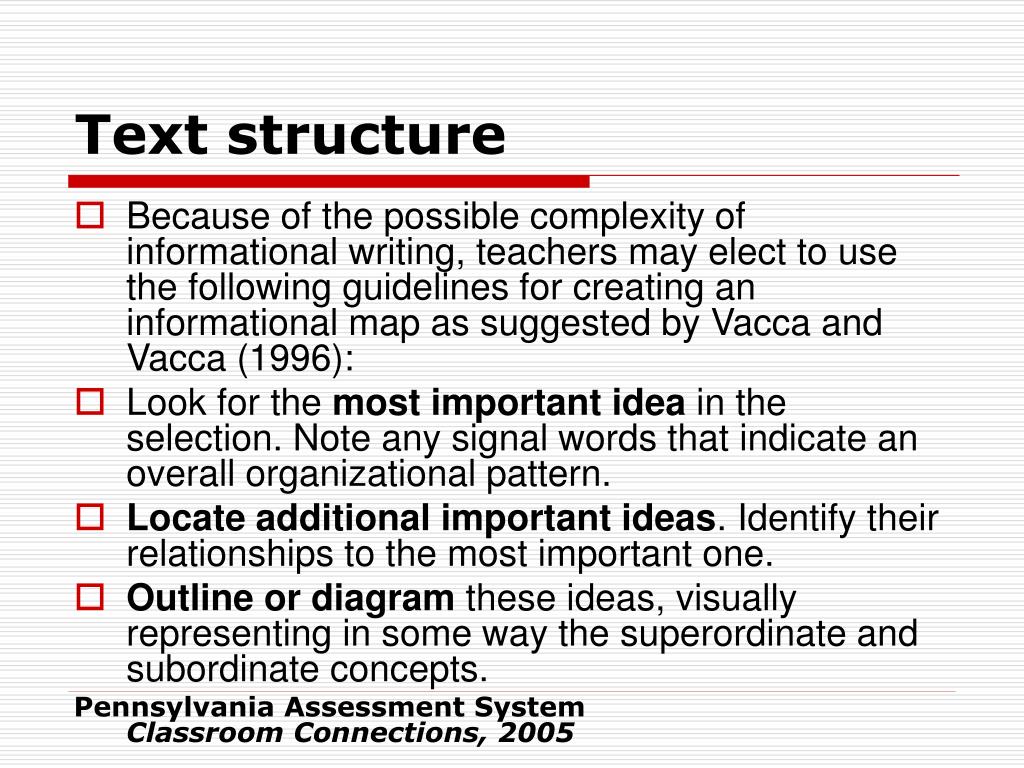 Text structure

Because of the possible complexity of informational writing, teachers may elect to use the following guidelines for creating an informational map as suggested by Vacca and Vacca (1996):

Look for the most important idea in the selection. Note any signal words that indicate an overall organizational pattern.

Locate additional important ideas. Identify their relationships to the most important one.

Outline or diagram these ideas, visually representing in some way the superordinate and subordinate concepts.

Pennsylvania Assessment System
Classroom Connections, 2005